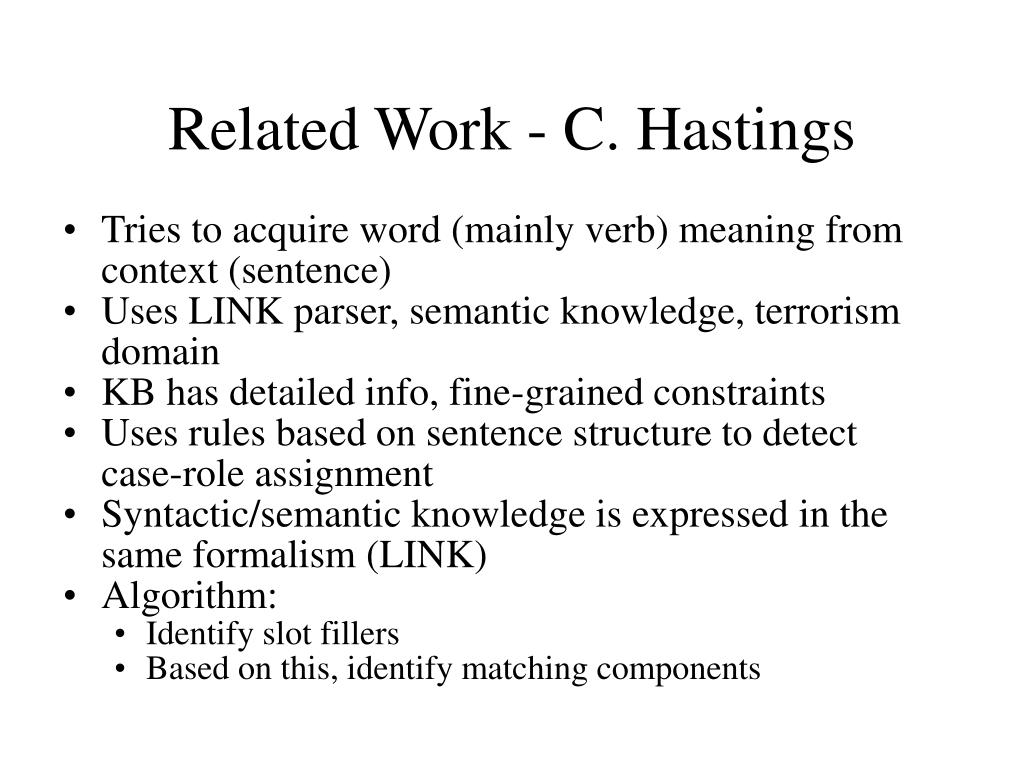 Related Work - C. Hastings

• Tries to acquire word (mainly verb) meaning from context (sentence)
• Uses LINK parser, semantic knowledge, terrorism domain
• KB has detailed info, fine-grained constraints
• Uses rules based on sentence structure to detect case-role assignment
• Syntactic/semantic knowledge is expressed in the same formalism (LINK)
• Algorithm:
  • Identify slot fillers
  • Based on this, identify matching components